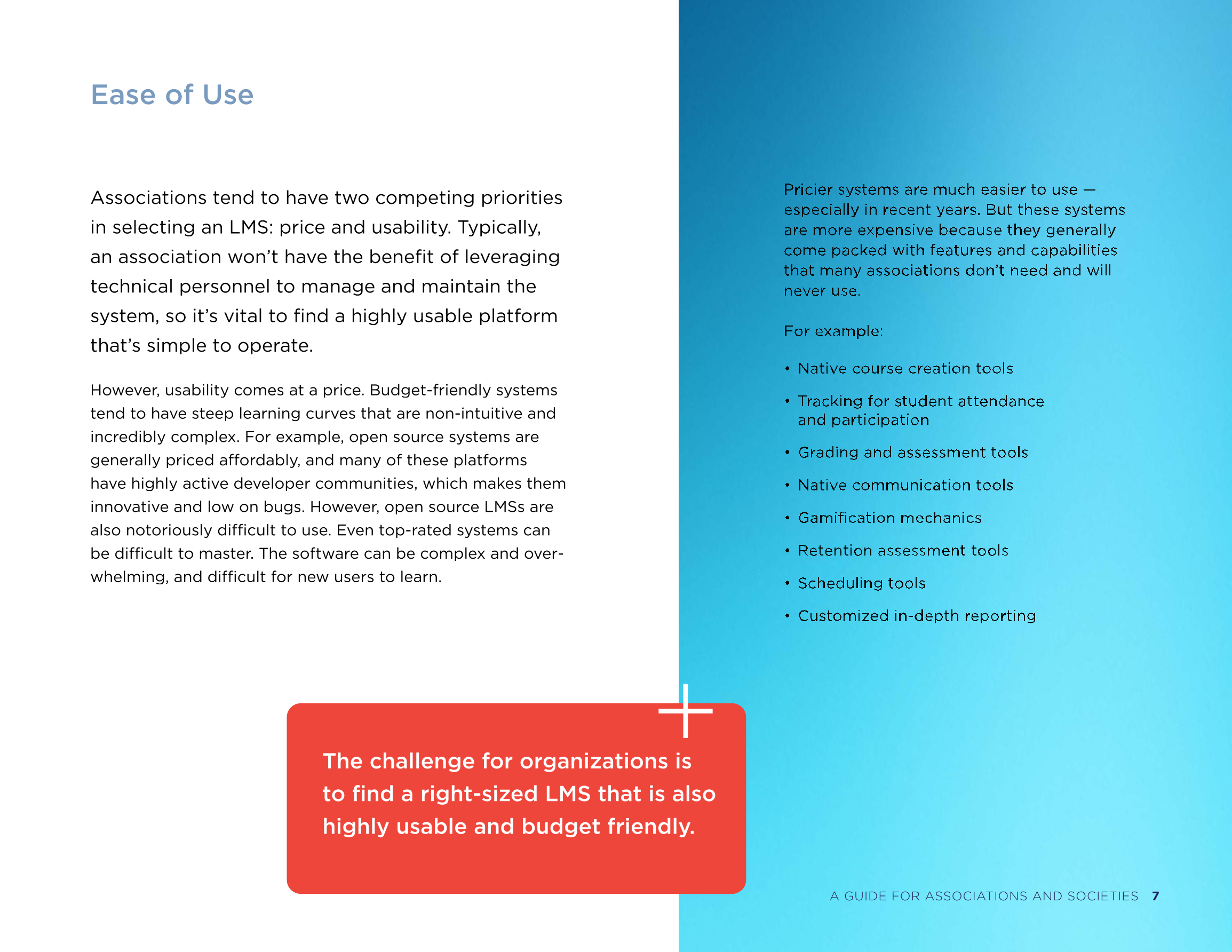 Ease of Use

Associations tend to have two competing priorities in selecting an LMS: price and usability. Typically, an association won't have the benefit of leveraging technical personnel to manage and maintain the system, so it's vital to find a highly usable platform that's simple to operate.

However, usability comes at a price. Budget-friendly systems tend to have steep learning curves that are non-intuitive and incredibly complex. For example, open source systems are generally priced affordably, and many of these platforms have highly active developer communities, which makes them innovative and low on bugs. However, open source LMSs are also notoriously difficult to use. Even top-rated systems can be difficult to master. The software can be complex and overwhelming, and difficult for new users to learn.

The challenge for organizations is to find a right-sized LMS that is also highly usable and budget friendly.

Pricier systems are much easier to use — especially in recent years. But these systems are more expensive because they generally come packed with features and capabilities that many associations don't need and will never use.

For example:

• Native course creation tools
• Tracking for student attendance and participation
• Grading and assessment tools
• Native communication tools
• Gamification mechanics
• Retention assessment tools
• Scheduling tools
• Customized in-depth reporting

A GUIDE FOR ASSOCIATIONS AND SOCIETIES 7